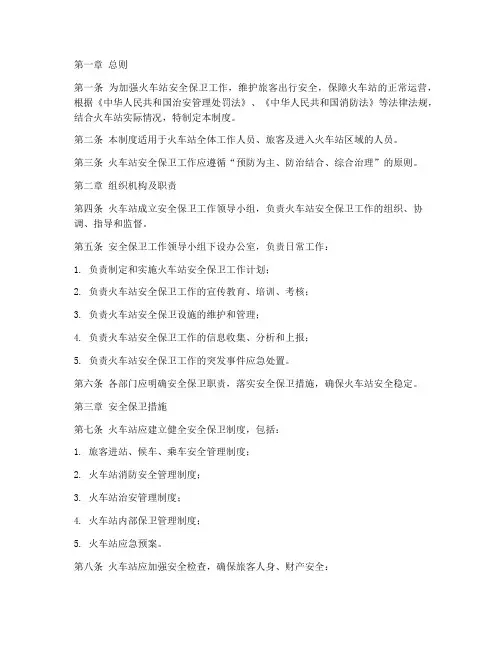 第一章 总则

第一条 为加强火车站安全保卫工作，维护旅客出行安全，保障火车站的正常运营，根据《中华人民共和国治安管理处罚法》、《中华人民共和国消防法》等法律法规，结合火车站实际情况，特制定本制度。

第二条 本制度适用于火车站全体工作人员、旅客及进入火车站区域的人员。

第三条 火车站安全保卫工作应遵循“预防为主、防治结合、综合治理”的原则。

第二章 组织机构及职责

第四条 火车站成立安全保卫工作领导小组，负责火车站安全保卫工作的组织、协调、指导和监督。

第五条 安全保卫工作领导小组下设办公室，负责日常工作：

1. 负责制定和实施火车站安全保卫工作计划；

2. 负责火车站安全保卫工作的宣传教育、培训、考核；

3. 负责火车站安全保卫设施的维护和管理；

4. 负责火车站安全保卫工作的信息收集、分析和上报；

5. 负责火车站安全保卫工作的突发事件应急处置。

第六条 各部门应明确安全保卫职责，落实安全保卫措施，确保火车站安全稳定。

第三章 安全保卫措施

第七条 火车站应建立健全安全保卫制度，包括：

1. 旅客进站、候车、乘车安全管理制度；

2. 火车站消防安全管理制度；

3. 火车站治安管理制度；

4. 火车站内部保卫管理制度；

5. 火车站应急预案。

第八条 火车站应加强安全检查，确保旅客人身、财产安全：